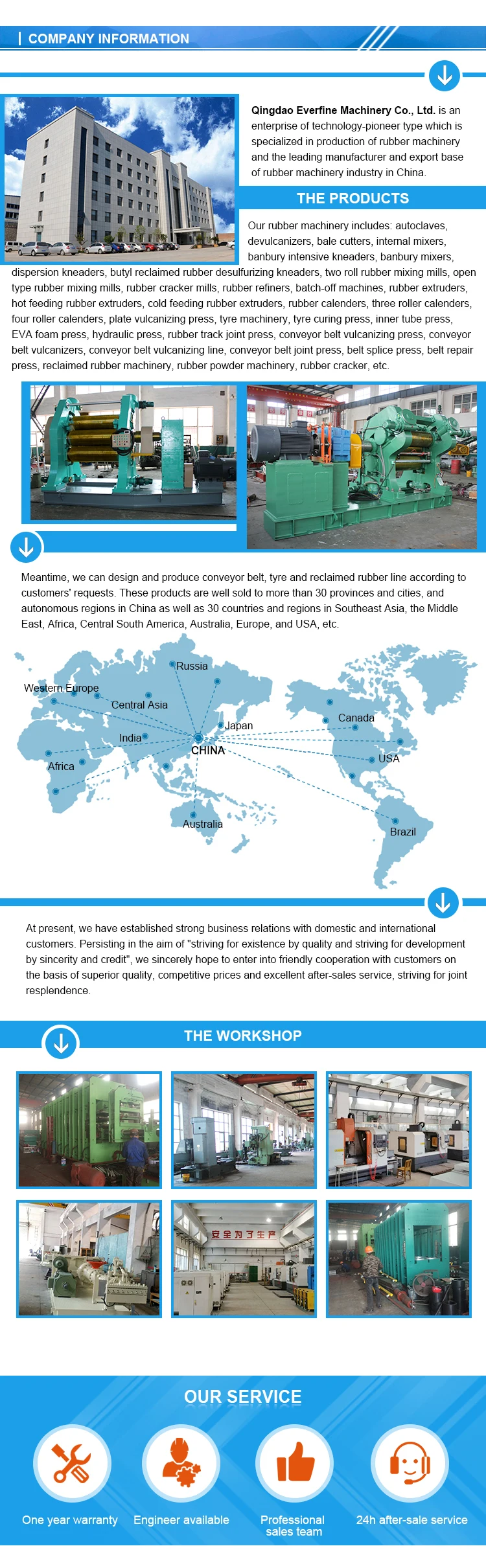 COMPANY INFORMATION

Qingdao Everfine Machinery Co., Ltd. is an enterprise of technology-pioneer type which is specialized in production of rubber machinery and the leading manufacturer and export base of rubber machinery industry in China.

THE PRODUCTS

Our rubber machinery includes: autoclaves, devulcanizers, bale cutters, internal mixers, banbury intensive kneaders, banbury mixers, dispersion kneaders, butyl reclaimed rubber desulfurizing kneaders, two roll rubber mixing mills, open type rubber mixing mills, rubber cracker mills, rubber refiners, batch-off machines, rubber extruders, hot feeding rubber extruders, cold feeding rubber extruders, rubber calenders, three roller calenders, four roller calenders, plate vulcanizing press, tyre machinery, tyre curing press, inner tube press, EVA foam press, hydraulic press, rubber track joint press, conveyor belt vulcanizing press, conveyor belt vulcanizers, conveyor belt vulcanizing line, conveyor belt joint press, belt splice press, belt repair press, reclaimed rubber machinery, rubber powder machinery, rubber cracker, etc.

Meantime, we can design and produce conveyor belt, tyre and reclaimed rubber line according to customers' requests. These products are well sold to more than 30 provinces and cities, and autonomous regions in China as well as 30 countries and regions in Southeast Asia, the Middle East, Africa, Central South America, Australia, Europe, and USA, etc.

Russia
Western Europe
Central Asia
Japan
Canada
India
CHINA
USA
Africa
Australia
Brazil

At present, we have established strong business relations with domestic and international customers. Persisting in the aim of "striving for existence by quality and striving for development by sincerity and credit", we sincerely hope to enter into friendly cooperation with customers on the basis of superior quality, competitive prices and excellent after-sales service, striving for joint resplendence.

THE WORKSHOP

安全为了生产

OUR SERVICE

One year warranty
Engineer available
Professional sales team
24h after-sale service